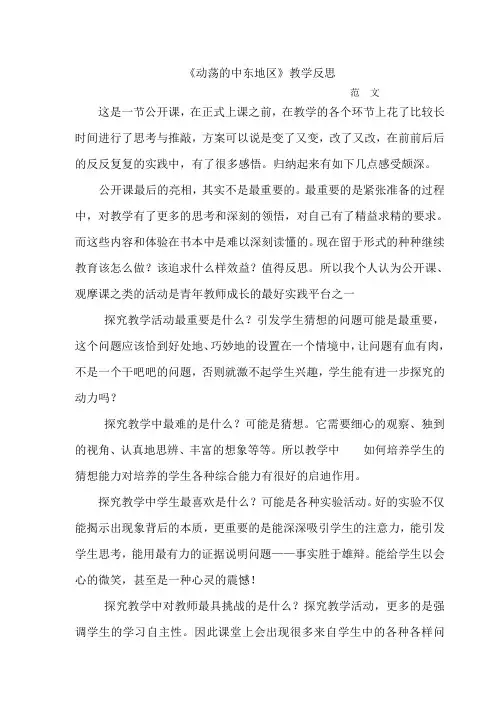 《动荡的中东地区》教学反思

范　文

这是一节公开课，在正式上课之前，在教学的各个环节上花了比较长时间进行了思考与推敲，方案可以说是变了又变，改了又改，在前前后后的反反复复的实践中，有了很多感悟。归纳起来有如下几点感受颇深。

公开课最后的亮相，其实不是最重要的。最重要的是紧张准备的过程中，对教学有了更多的思考和深刻的领悟，对自己有了精益求精的要求。而这些内容和体验在书本中是难以深刻读懂的。现在留于形式的种种继续教育该怎么做？该追求什么样效益？值得反思。所以我个人认为公开课、观摩课之类的活动是青年教师成长的最好实践平台之一

探究教学活动最重要是什么？引发学生猜想的问题可能是最重要，这个问题应该恰到好处地、巧妙地的设置在一个情境中，让问题有血有肉，不是一个干吧吧的问题，否则就激不起学生兴趣，学生能有进一步探究的动力吗？

探究教学中最难的是什么？可能是猜想。它需要细心的观察、独到的视角、认真地思辨、丰富的想象等等。所以教学中　　如何培养学生的猜想能力对培养的学生各种综合能力有很好的启迪作用。

探究教学中学生最喜欢是什么？可能是各种实验活动。好的实验不仅能揭示出现象背后的本质，更重要的是能深深吸引学生的注意力，能引发学生思考，能用最有力的证据说明问题——事实胜于雄辩。能给学生以会心的微笑，甚至是一种心灵的震憾！

探究教学中对教师最具挑战的是什么？探究教学活动，更多的是强调学生的学习自主性。因此课堂上会出现很多来自学生中的各种各样问